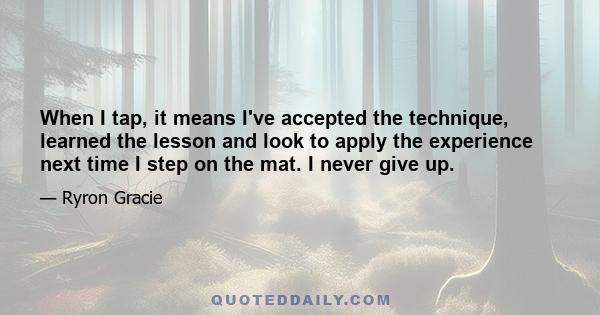 When I tap, it means I've accepted the technique, learned the lesson and look to apply the experience next time I step on the mat. I never give up.

— Ryron Gracie

QUOTEDDAILY.COM